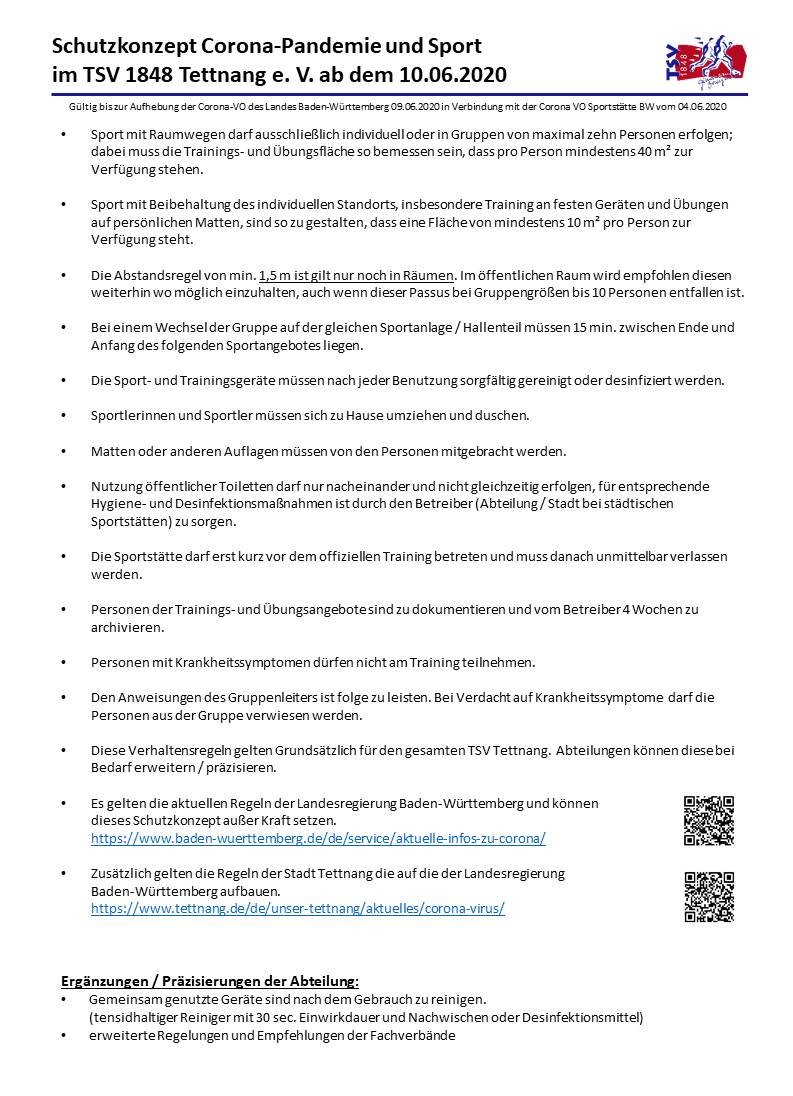 Schutzkonzept Corona-Pandemie und Sport im TSV 1848 Tettnang e. V. ab dem 10.06.2020

TSV 1848

Gültig bis zur Aufhebung der Corona-VO des Landes Baden-Württemberg 09.06.2020 in Verbindung mit der Corona VO Sportstätte BW vom 04.06.2020

• Sport mit Raumwegen darf ausschließlich individuell oder in Gruppen von maximal zehn Personen erfolgen; dabei muss die Trainings- und Übungsfläche so bemessen sein, dass pro Person mindestens 40 m² zur Verfügung stehen.

• Sport mit Beibehaltung des individuellen Standorts, insbesondere Training an festen Geräten und Übungen auf persönlichen Matten, sind so zu gestalten, dass eine Fläche von mindestens 10 m² pro Person zur Verfügung steht.

• Die Abstandsregel von min. 1,5 m ist gilt nur noch in Räumen. Im öffentlichen Raum wird empfohlen diesen weiterhin wo möglich einzuhalten, auch wenn dieser Passus bei Gruppengrößen bis 10 Personen entfallen ist.

• Bei einem Wechsel der Gruppe auf der gleichen Sportanlage / Hallenteil müssen 15 min. zwischen Ende und Anfang des folgenden Sportangebotes liegen.

• Die Sport- und Trainingsgeräte müssen nach jeder Benutzung sorgfältig gereinigt oder desinfiziert werden.

• Sportlerinnen und Sportler müssen sich zu Hause umziehen und duschen.

• Matten oder anderen Auflagen müssen von den Personen mitgebracht werden.

• Nutzung öffentlicher Toiletten darf nur nacheinander und nicht gleichzeitig erfolgen, für entsprechende Hygiene- und Desinfektionsmaßnahmen ist durch den Betreiber (Abteilung / Stadt bei städtischen Sportstätten) zu sorgen.

• Die Sportstätte darf erst kurz vor dem offiziellen Training betreten und muss danach unmittelbar verlassen werden.

• Personen der Trainings- und Übungsangebote sind zu dokumentieren und vom Betreiber 4 Wochen zu archivieren.

• Personen mit Krankheitssymptomen dürfen nicht am Training teilnehmen.

• Den Anweisungen des Gruppenleiters ist folge zu leisten. Bei Verdacht auf Krankheitssymptome darf die Personen aus der Gruppe verwiesen werden.

• Diese Verhaltensregeln gelten Grundsätzlich für den gesamten TSV Tettnang. Abteilungen können diese bei Bedarf erweitern / präzisieren.

• Es gelten die aktuellen Regeln der Landesregierung Baden-Württemberg und können dieses Schutzkonzept außer Kraft setzen.
https://www.baden-wuerttemberg.de/de/service/aktuelle-infos-zu-corona/

• Zusätzlich gelten die Regeln der Stadt Tettnang die auf die der Landesregierung Baden-Württemberg aufbauen.
https://www.tettnang.de/de/unser-tettnang/aktuelles/corona-virus/

Ergänzungen / Präzisierungen der Abteilung:
• Gemeinsam genutzte Geräte sind nach dem Gebrauch zu reinigen. (tensidhaltiger Reiniger mit 30 sec. Einwirkdauer und Nachwischen oder Desinfektionsmittel)
• erweiterte Regelungen und Empfehlungen der Fachverbände